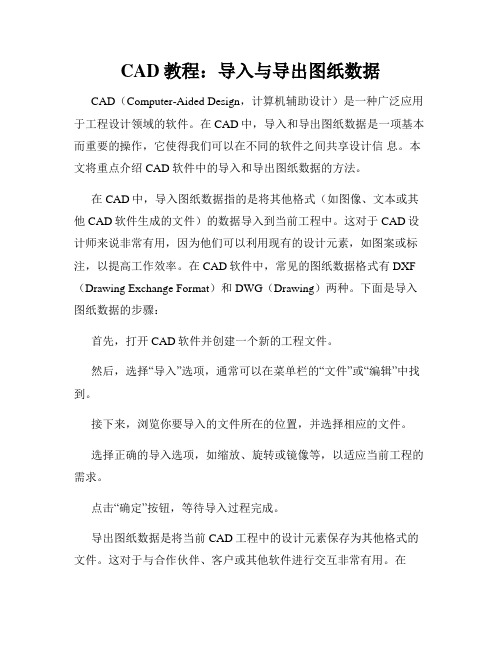 CAD 教程：导入与导出图纸数据

CAD（Computer-Aided Design，计算机辅助设计）是一种广泛应用于工程设计领域的软件。在 CAD 中，导入和导出图纸数据是一项基本而重要的操作，它使得我们可以在不同的软件之间共享设计信 息。本文将重点介绍 CAD 软件中的导入和导出图纸数据的方法。

在 CAD 中，导入图纸数据指的是将其他格式（如图像、文本或其他 CAD 软件生成的文件）的数据导入到当前工程中。这对于 CAD 设计师来说非常有用，因为他们可以利用现有的设计元素，如图案或标注，以提高工作效率。在 CAD 软件中，常见的图纸数据格式有 DXF（Drawing Exchange Format）和 DWG（Drawing）两种。下面是导入图纸数据的步骤：

首先，打开 CAD 软件并创建一个新的工程文件。

然后，选择“导入”选项，通常可以在菜单栏的“文件”或“编辑”中找到。

接下来，浏览你要导入的文件所在的位置，并选择相应的文件。

选择正确的导入选项，如缩放、旋转或镜像等，以适应当前工程的需求。

点击“确定”按钮，等待导入过程完成。

导出图纸数据是将当前 CAD 工程中的设计元素保存为其他格式的文件。这对于与合作伙伴、客户或其他软件进行交互非常有用。在